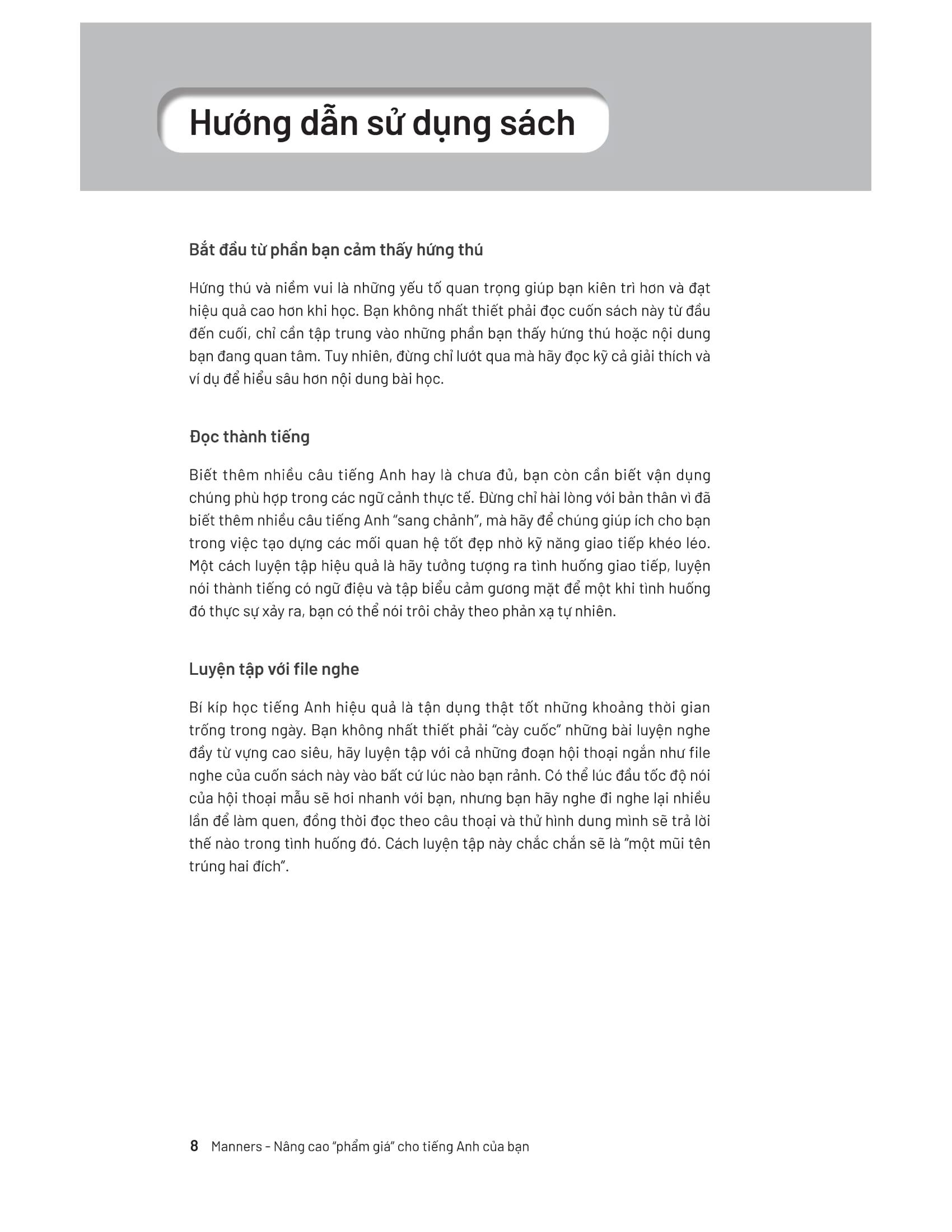 Hướng dẫn sử dụng sách

Bắt đầu từ phần bạn cảm thấy hứng thú

Hứng thú và niềm vui là những yếu tố quan trọng giúp bạn kiên trì hơn và đạt hiệu quả cao hơn khi học. Bạn không nhất thiết phải đọc cuốn sách này từ đầu đến cuối, chỉ cần tập trung vào những phần bạn thấy hứng thú hoặc nội dung bạn đang quan tâm. Tuy nhiên, đừng chỉ lướt qua mà hãy đọc kỹ cả giải thích và ví dụ để hiểu sâu hơn nội dung bài học.

Đọc thành tiếng

Biết thêm nhiều câu tiếng Anh hay là chưa đủ, bạn còn cần biết vận dụng chúng phù hợp trong các ngữ cảnh thực tế. Đừng chỉ hài lòng với bản thân vì đã biết thêm nhiều câu tiếng Anh “sang chảnh”, mà hãy để chúng giúp ích cho bạn trong việc tạo dựng các mối quan hệ tốt đẹp nhờ kỹ năng giao tiếp khéo léo. Một cách luyện tập hiệu quả là hãy tưởng tượng ra tình huống giao tiếp, luyện nói thành tiếng có ngữ điệu và tập biểu cảm gương mặt để một khi tình huống đó thực sự xảy ra, bạn có thể nói trôi chảy theo phản xạ tự nhiên.

Luyện tập với file nghe

Bí kíp học tiếng Anh hiệu quả là tận dụng thật tốt những khoảng thời gian trống trong ngày. Bạn không nhất thiết phải “cày cuốc” những bài luyện nghe đầy từ vựng cao siêu, hãy luyện tập với cả những đoạn hội thoại ngắn như file nghe của cuốn sách này vào bất cứ lúc nào bạn rảnh. Có thể lúc đầu tốc độ nói của hội thoại mẫu sẽ hơi nhanh với bạn, nhưng bạn hãy nghe đi nghe lại nhiều lần để làm quen, đồng thời đọc theo câu thoại và thử hình dung mình sẽ trả lời thế nào trong tình huống đó. Cách luyện tập này chắc chắn sẽ là “một mũi tên trúng hai đích”.

8 Manners - Nâng cao “phẩm giá” cho tiếng Anh của bạn